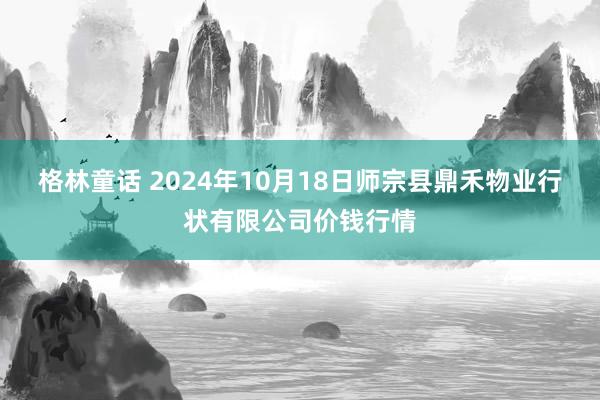 格林童话 2024年10月18日师宗县鼎禾物业行状有限公司价钱行情